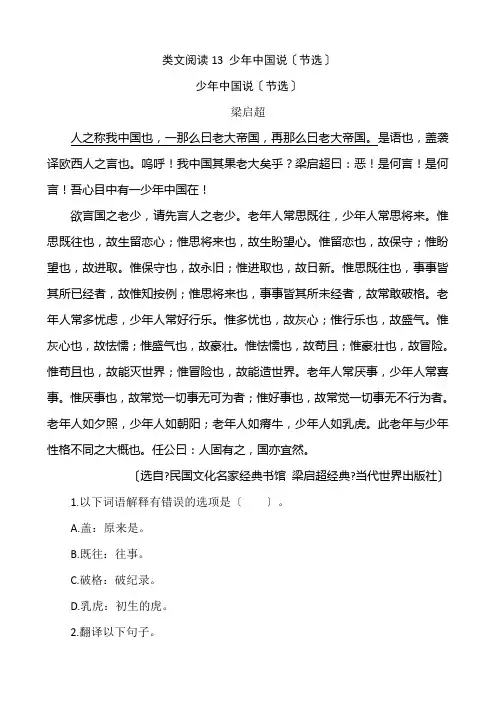 类文阅读 13 少年中国说〔节选〕

少年中国说〔节选〕

梁启超

人之称我中国也，一那么曰老大帝国，再那么曰老大帝国。是语也，盖袭译欧西人之言也。呜呼！我中国其果老大矣乎？梁启超曰：恶！是何言！是何言！吾心目中有一少年中国在！

欲言国之老少，请先言人之老少。老年人常思既往，少年人常思将来。惟思既往也，故生留恋心；惟思将来也，故生盼望心。惟留恋也，故保守；惟盼望也，故进取。惟保守也，故永旧；惟进取也，故日新。惟思既往也，事事皆其所已经者，故惟知按例；惟思将来也，事事皆其所未经者，故常敢破格。老年人常多忧虑，少年人常好行乐。惟多忧也，故灰心；惟行乐也，故盛气。惟灰心也，故怯懦；惟盛气也，故豪壮。惟怯懦也，故苟且；惟豪壮也，故冒险。惟苟且也，故能灭世界；惟冒险也，故能造世界。老年人常厌事，少年人常喜事。惟厌事也，故常觉一切事无可为者；惟好事也，故常觉一切事无不行为者。老年人如夕照，少年人如朝阳；老年人如瘠牛，少年人如乳虎。此老年与少年性格不同之大概也。任公曰：人固有之，国亦宜然。

〔选自?民国文化名家经典书馆 梁启超经典?当代世界出版社〕

1.以下词语解释有错误的选项是〔 〕。

A.盖：原来是。

B.既往：往事。

C.破格：破纪录。

D.乳虎：初生的虎。

2.翻译以下句子。